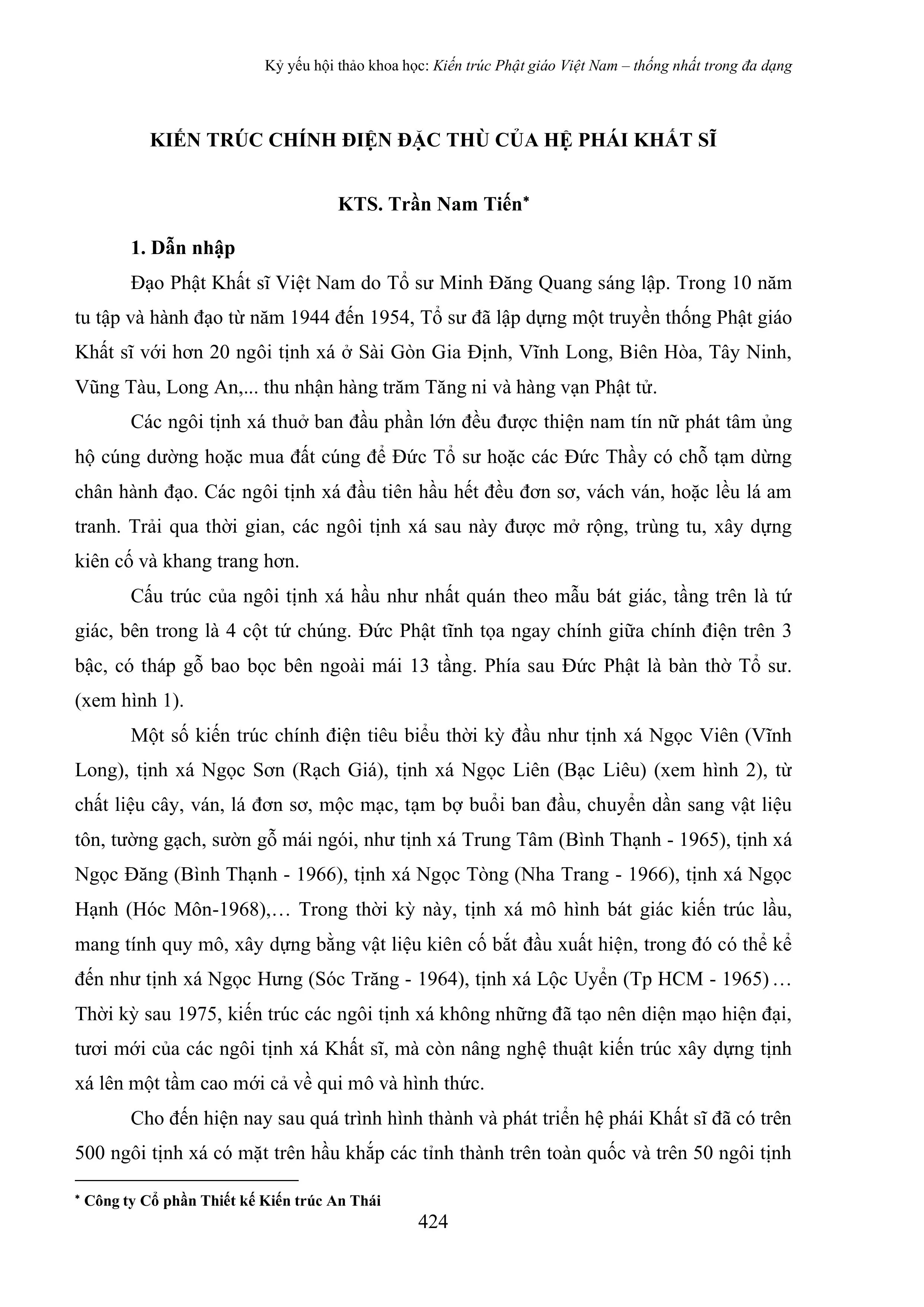 Kỷ yếu hội thảo khoa học: Kiến trúc Phật giáo Việt Nam – thống nhất trong đa dạng

KIẾN TRÚC CHÍNH ĐIỆN ĐẶC THÙ CỦA HỆ PHÁI KHẤT SĨ

KTS. Trần Nam Tiến*

1. Dẫn nhập

Đạo Phật Khất sĩ Việt Nam do Tổ sư Minh Đăng Quang sáng lập. Trong 10 năm tu tập và hành đạo từ năm 1944 đến 1954, Tổ sư đã lập dựng một truyền thống Phật giáo Khất sĩ với hơn 20 ngôi tịnh xá ở Sài Gòn Gia Định, Vĩnh Long, Biên Hòa, Tây Ninh, Vũng Tàu, Long An,... thu nhận hàng trăm Tăng ni và hàng vạn Phật tử.

Các ngôi tịnh xá thuở ban đầu phần lớn đều được thiện nam tín nữ phát tâm ủng hộ cúng dường hoặc mua đất cúng để Đức Tổ sư hoặc các Đức Thầy có chỗ tạm dừng chân hành đạo. Các ngôi tịnh xá đầu tiên hầu hết đều đơn sơ, vách ván, hoặc lều lá am tranh. Trải qua thời gian, các ngôi tịnh xá sau này được mở rộng, trùng tu, xây dựng kiên cố và khang trang hơn.

Cấu trúc của ngôi tịnh xá hầu như nhất quán theo mẫu bát giác, tầng trên là tứ giác, bên trong là 4 cột tứ chúng. Đức Phật tĩnh tọa ngay chính giữa chính điện trên 3 bậc, có tháp gỗ bao bọc bên ngoài mái 13 tầng. Phía sau Đức Phật là bàn thờ Tổ sư. (xem hình 1).

Một số kiến trúc chính điện tiêu biểu thời kỳ đầu như tịnh xá Ngọc Viên (Vĩnh Long), tịnh xá Ngọc Sơn (Rạch Giá), tịnh xá Ngọc Liên (Bạc Liêu) (xem hình 2), từ chất liệu cây, ván, lá đơn sơ, mộc mạc, tạm bợ buổi ban đầu, chuyển dần sang vật liệu tôn, tường gạch, sườn gỗ mái ngói, như tịnh xá Trung Tâm (Bình Thạnh - 1965), tịnh xá Ngọc Đăng (Bình Thạnh - 1966), tịnh xá Ngọc Tòng (Nha Trang - 1966), tịnh xá Ngọc Hạnh (Hóc Môn-1968),… Trong thời kỳ này, tịnh xá mô hình bát giác kiến trúc lầu, mang tính quy mô, xây dựng bằng vật liệu kiên cố bắt đầu xuất hiện, trong đó có thể kể đến như tịnh xá Ngọc Hưng (Sóc Trăng - 1964), tịnh xá Lộc Uyển (Tp HCM - 1965)… Thời kỳ sau 1975, kiến trúc các ngôi tịnh xá không những đã tạo nên diện mạo hiện đại, tươi mới của các ngôi tịnh xá Khất sĩ, mà còn nâng nghệ thuật kiến trúc xây dựng tịnh xá lên một tầm cao mới cả về qui mô và hình thức.

Cho đến hiện nay sau quá trình hình thành và phát triển hệ phái Khất sĩ đã có trên 500 ngôi tịnh xá có mặt trên hầu khắp các tỉnh thành trên toàn quốc và trên 50 ngôi tịnh

* Công ty Cổ phần Thiết kế Kiến trúc An Thái

424